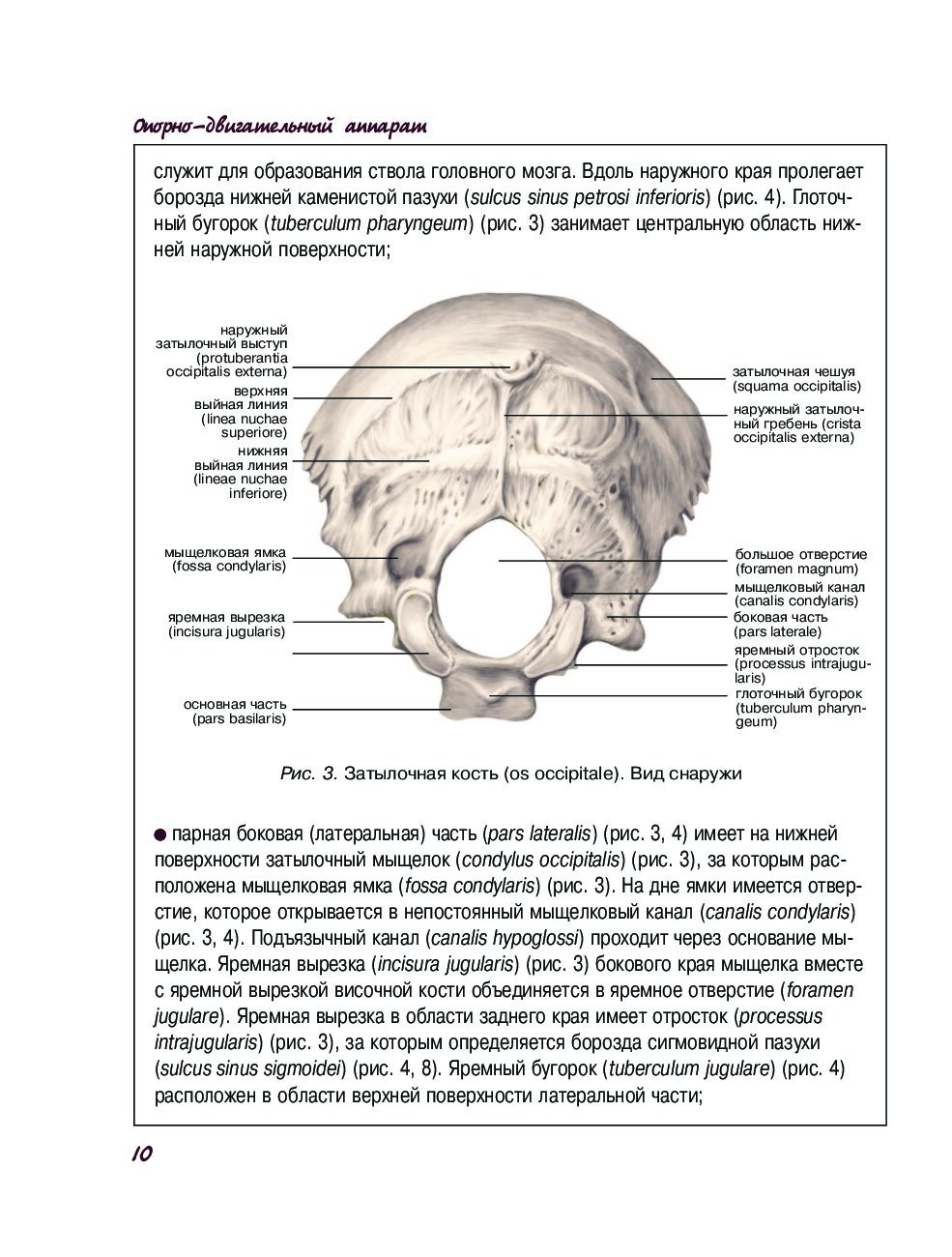 Опорно-двигательный аппарат

служит для образования ствола головного мозга. Вдоль наружного края пролегает борозда нижней каменистой пазухи (sulcus sinus petrosi inferioris) (рис. 4). Глоточный бугорок (tuberculum pharyngeum) (рис. 3) занимает центральную область нижней наружной поверхности;

наружный затылочный выступ (protuberantia occipitalis externa)

верхняя выйная линия (linea nuchae superiore)

нижняя выйная линия (lineae nuchae inferiore)

мыщелковая ямка (fossa condylaris)

яремная вырезка (incisura jugularis)

основная часть (pars basilaris)

затылочная чешуя (squama occipitalis)

наружный затылочный гребень (crista occipitalis externa)

большое отверстие (foramen magnum)

мыщелковый канал (canalis condylaris)

боковая часть (pars laterale)

яремный отросток (processus intrajugularis)

глоточный бугорок (tuberculum pharyngeum)

Рис. 3. Затылочная кость (os occipitale). Вид снаружи

● парная боковая (латеральная) часть (pars lateralis) (рис. 3, 4) имеет на нижней поверхности затылочный мыщелок (condylus occipitalis) (рис. 3), за которым расположена мыщелковая ямка (fossa condylaris) (рис. 3). На дне ямки имеется отверстие, которое открывается в непостоянный мыщелковый канал (canalis condylaris) (рис. 3, 4). Подъязычный канал (canalis hypoglossi) проходит через основание мыщелка. Яремная вырезка (incisura jugularis) (рис. 3) бокового края мыщелка вместе с яремной вырезкой височной кости объединяется в яремное отверстие (foramen jugulare). Яремная вырезка в области заднего края имеет отросток (processus intrajugularis) (рис. 3), за которым определяется борозда сигмовидной пазухи (sulcus sinus sigmoidei) (рис. 4, 8). Яремный бугорок (tuberculum jugulare) (рис. 4) расположен в области верхней поверхности латеральной части;

10